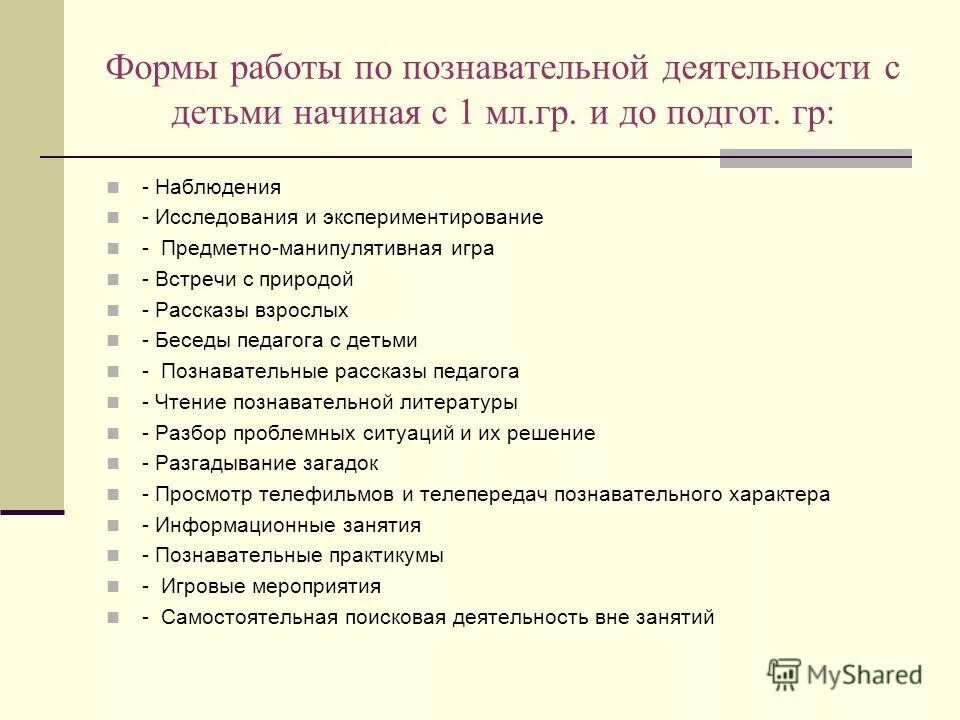 Формы работы по познавательной деятельности с детьми начиная с 1 мл.гр. и до подгот. гр:

- Наблюдения
- Исследования и экспериментирование
- Предметно-манипулятивная игра
- Встречи с природой
- Рассказы взрослых
- Беседы педагога с детьми
- Познавательные рассказы педагога
- Чтение познавательной литературы
- Разбор проблемных ситуаций и их решение
- Разгадывание загадок
- Просмотр телефильмов и телепередач познавательного характера
- Информационные занятия
- Познавательные практикумы
- Игровые мероприятия
- Самостоятельная поисковая деятельность вне занятий

MyShared